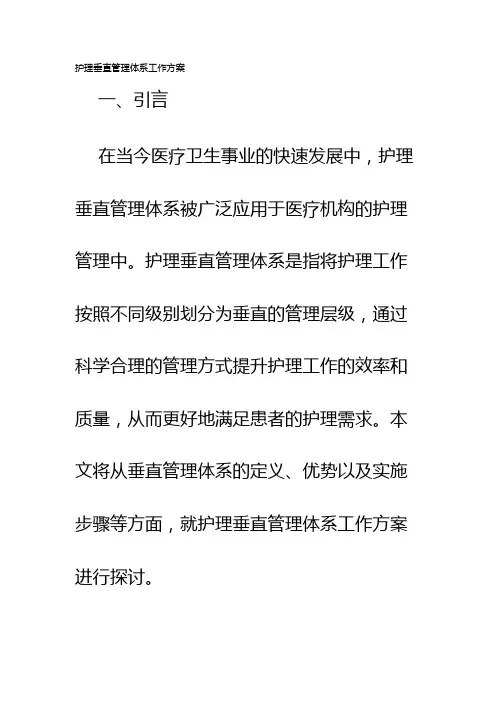 护理垂直管理体系工作方案

一、引言

在当今医疗卫生事业的快速发展中，护理垂直管理体系被广泛应用于医疗机构的护理管理中。护理垂直管理体系是指将护理工作按照不同级别划分为垂直的管理层级，通过科学合理的管理方式提升护理工作的效率和质量，从而更好地满足患者的护理需求。本文将从垂直管理体系的定义、优势以及实施步骤等方面，就护理垂直管理体系工作方案进行探讨。